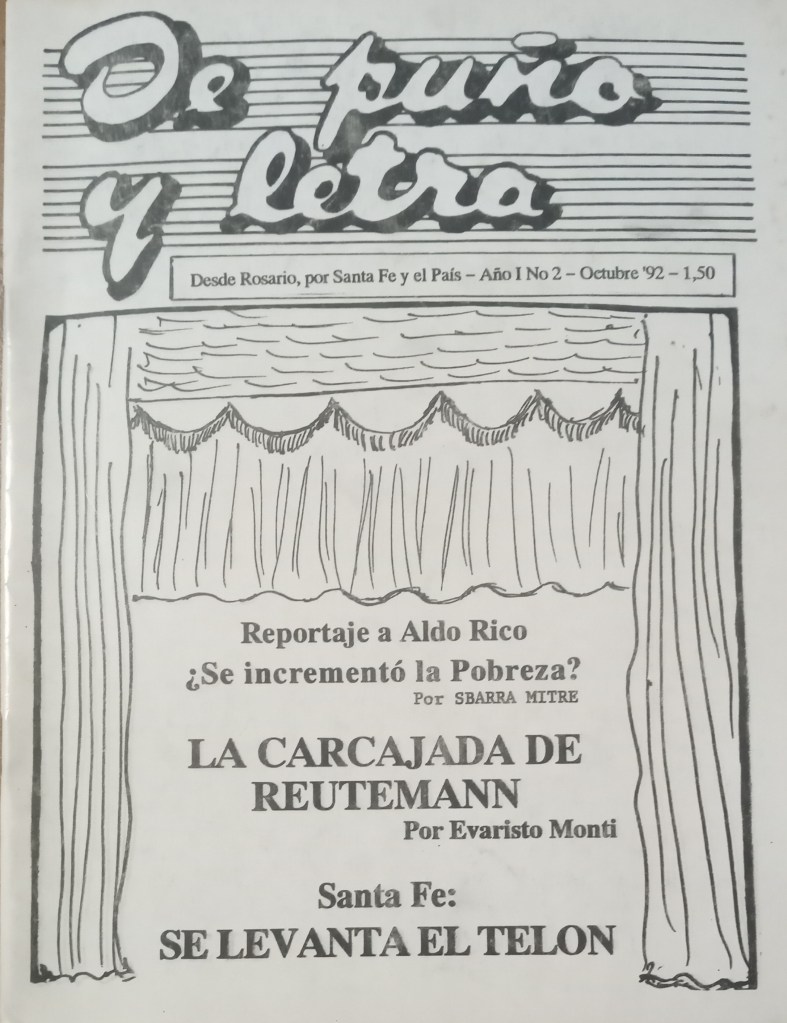 De puño y letra

Desde Rosario, por Santa Fe y el País – Año I No 2 – Octubre '92 – 1,50

Reportaje a Aldo Rico

¿Se incrementó la Pobreza?
Por SBARRA MITRE

LA CARCAJADA DE REUTEMANN
Por Evaristo Monti

Santa Fe:
SE LEVANTA EL TELON